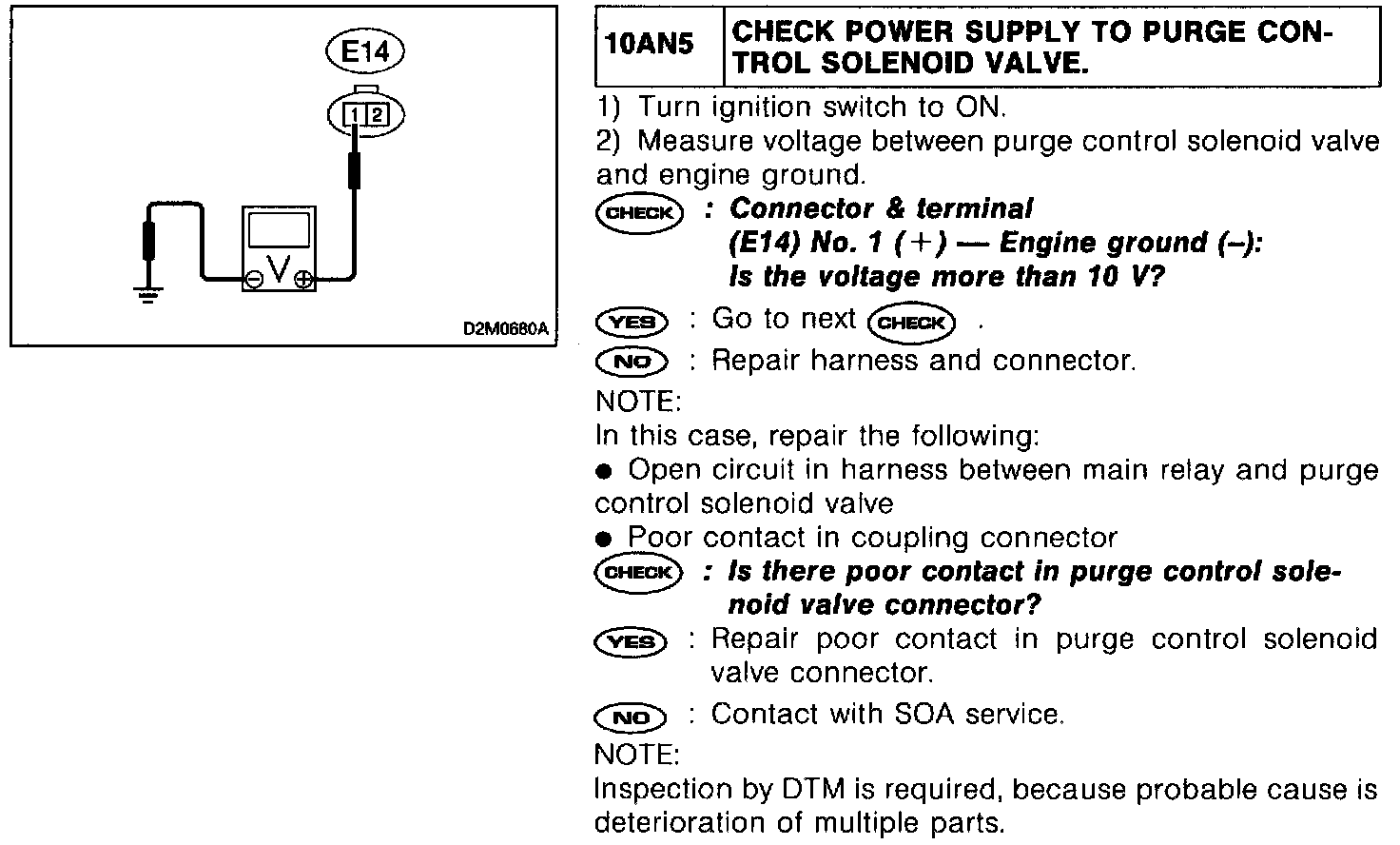 E14

1 2

V

D2M0680A

| 10AN5 | CHECK POWER SUPPLY TO PURGE CONTROL SOLENOID VALVE. |
|---|---|

1) Turn ignition switch to ON.
2) Measure voltage between purge control solenoid valve and engine ground.

CHECK : Connector & terminal
(E14) No. 1 (+) — Engine ground (–):
Is the voltage more than 10 V?

YES : Go to next CHECK .

NO : Repair harness and connector.

NOTE:
In this case, repair the following:
● Open circuit in harness between main relay and purge control solenoid valve
● Poor contact in coupling connector

CHECK : Is there poor contact in purge control solenoid valve connector?

YES : Repair poor contact in purge control solenoid valve connector.

NO : Contact with SOA service.

NOTE:
Inspection by DTM is required, because probable cause is deterioration of multiple parts.